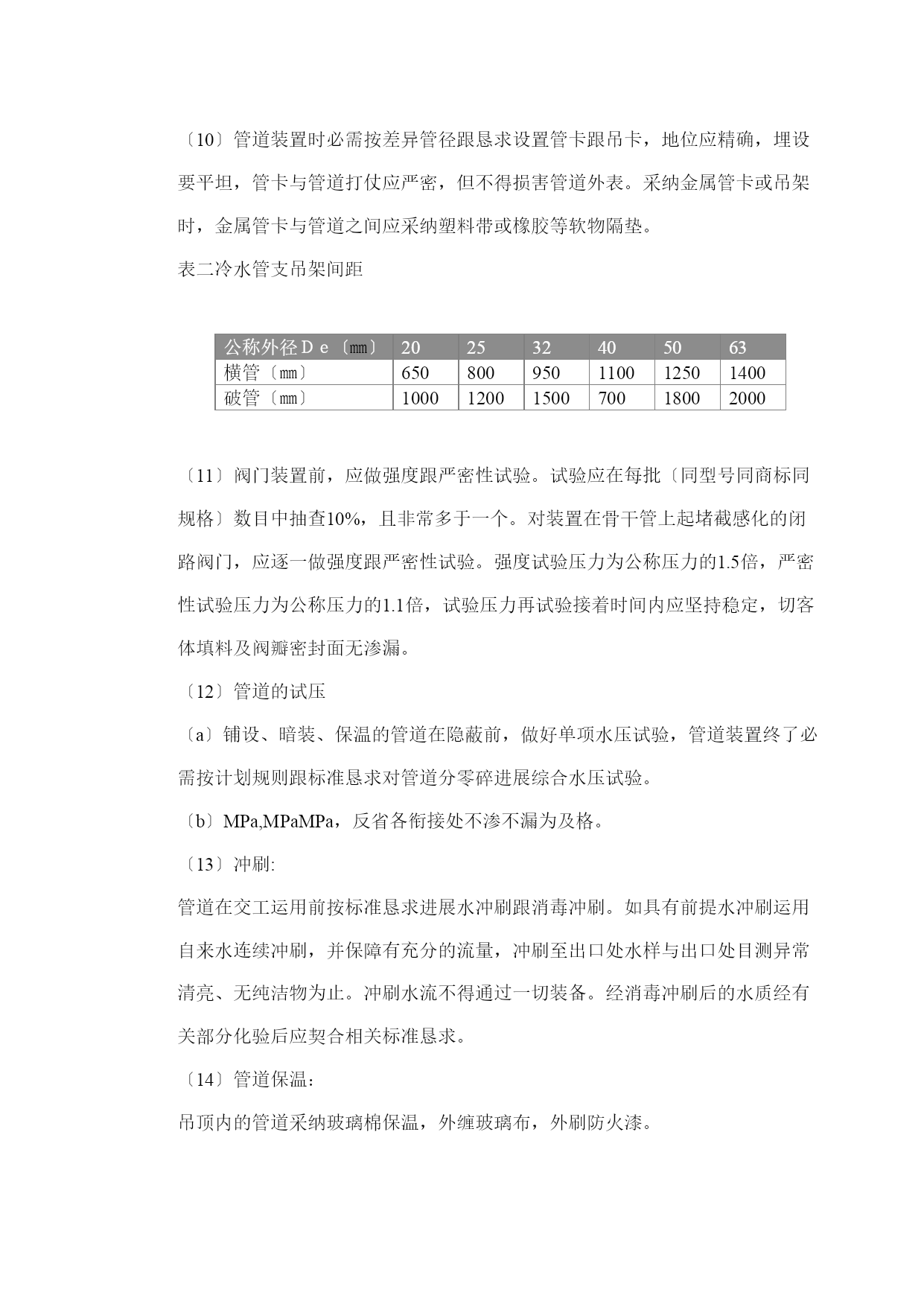 〔10〕管道装置时必需按差异管径跟恳求设置管卡跟吊卡，地位应精确，埋设要平坦，管卡与管道打仗应严密，但不得损害管道外表。采纳金属管卡或吊架时，金属管卡与管道之间应采纳塑料带或橡胶等软物隔垫。

表二冷水管支吊架间距

| 公称外径Ｄｅ〔mm〕 | 20 | 25 | 32 | 40 | 50 | 63 |
|---|---|---|---|---|---|---|
| 横管〔mm〕 | 650 | 800 | 950 | 1100 | 1250 | 1400 |
| 破管〔mm〕 | 1000 | 1200 | 1500 | 700 | 1800 | 2000 |

〔11〕阀门装置前，应做强度跟严密性试验。试验应在每批〔同型号同商标同规格〕数目中抽查10%，且非常多于一个。对装置在骨干管上起堵截感化的闭路阀门，应逐一做强度跟严密性试验。强度试验压力为公称压力的1.5倍，严密性试验压力为公称压力的1.1倍，试验压力再试验接着时间内应坚持稳定，切客体填料及阀瓣密封面无渗漏。

〔12〕管道的试压

〔a〕铺设、暗装、保温的管道在隐蔽前，做好单项水压试验，管道装置终了必需按计划规则跟标准恳求对管道分零碎进展综合水压试验。

〔b〕MPa,MPaMPa，反省各衔接处不渗不漏为及格。

〔13〕冲刷:

管道在交工运用前按标准恳求进展水冲刷跟消毒冲刷。如具有前提水冲刷运用自来水连续冲刷，并保障有充分的流量，冲刷至出口处水样与出口处目测异常清亮、无纯洁物为止。冲刷水流不得通过一切装备。经消毒冲刷后的水质经有关部分化验后应契合相关标准恳求。

〔14〕管道保温：

吊顶内的管道采纳玻璃棉保温，外缠玻璃布，外刷防火漆。